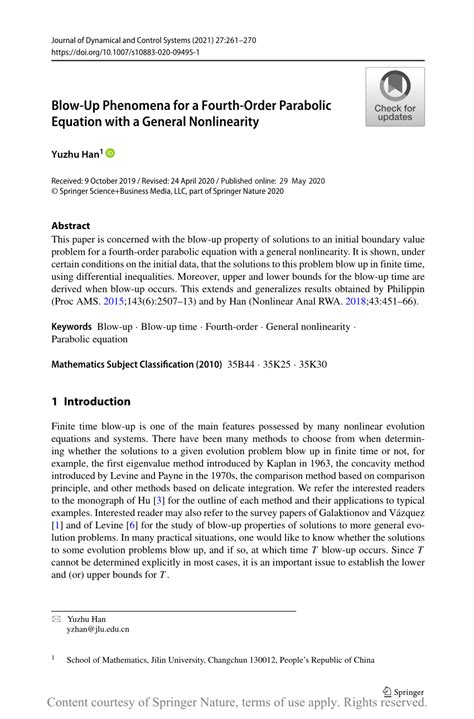 Journal of Dynamical and Control Systems (2021) 27:261–270
https://doi.org/10.1007/s10883-020-09495-1

Check for updates

Blow-Up Phenomena for a Fourth-Order Parabolic Equation with a General Nonlinearity

Yuzhu Han$^1$

Received: 9 October 2019 / Revised: 24 April 2020 / Published online: 29 May 2020
© Springer Science+Business Media, LLC, part of Springer Nature 2020

Abstract
This paper is concerned with the blow-up property of solutions to an initial boundary value problem for a fourth-order parabolic equation with a general nonlinearity. It is shown, under certain conditions on the initial data, that the solutions to this problem blow up in finite time, using differential inequalities. Moreover, upper and lower bounds for the blow-up time are derived when blow-up occurs. This extends and generalizes results obtained by Philippin (Proc AMS. 2015;143(6):2507–13) and by Han (Nonlinear Anal RWA. 2018;43:451–66).

Keywords Blow-up · Blow-up time · Fourth-order · General nonlinearity · Parabolic equation

Mathematics Subject Classification (2010) 35B44 · 35K25 · 35K30

1 Introduction

Finite time blow-up is one of the main features possessed by many nonlinear evolution equations and systems. There have been many methods to choose from when determining whether the solutions to a given evolution problem blow up in finite time or not, for example, the first eigenvalue method introduced by Kaplan in 1963, the concavity method introduced by Levine and Payne in the 1970s, the comparison method based on comparison principle, and other methods based on delicate integration. We refer the interested readers to the monograph of Hu [3] for the outline of each method and their applications to typical examples. Interested reader may also refer to the survey papers of Galaktionov and Vázquez [1] and of Levine [6] for the study of blow-up properties of solutions to more general evolution problems. In many practical situations, one would like to know whether the solutions to some evolution problems blow up, and if so, at which time $T$ blow-up occurs. Since $T$ cannot be determined explicitly in most cases, it is an important issue to establish the lower and (or) upper bounds for $T$.

Yuzhu Han
yzhan@jlu.edu.cn

$^1$ School of Mathematics, Jilin University, Changchun 130012, People's Republic of China

Springer

Content courtesy of Springer Nature, terms of use apply. Rights reserved.